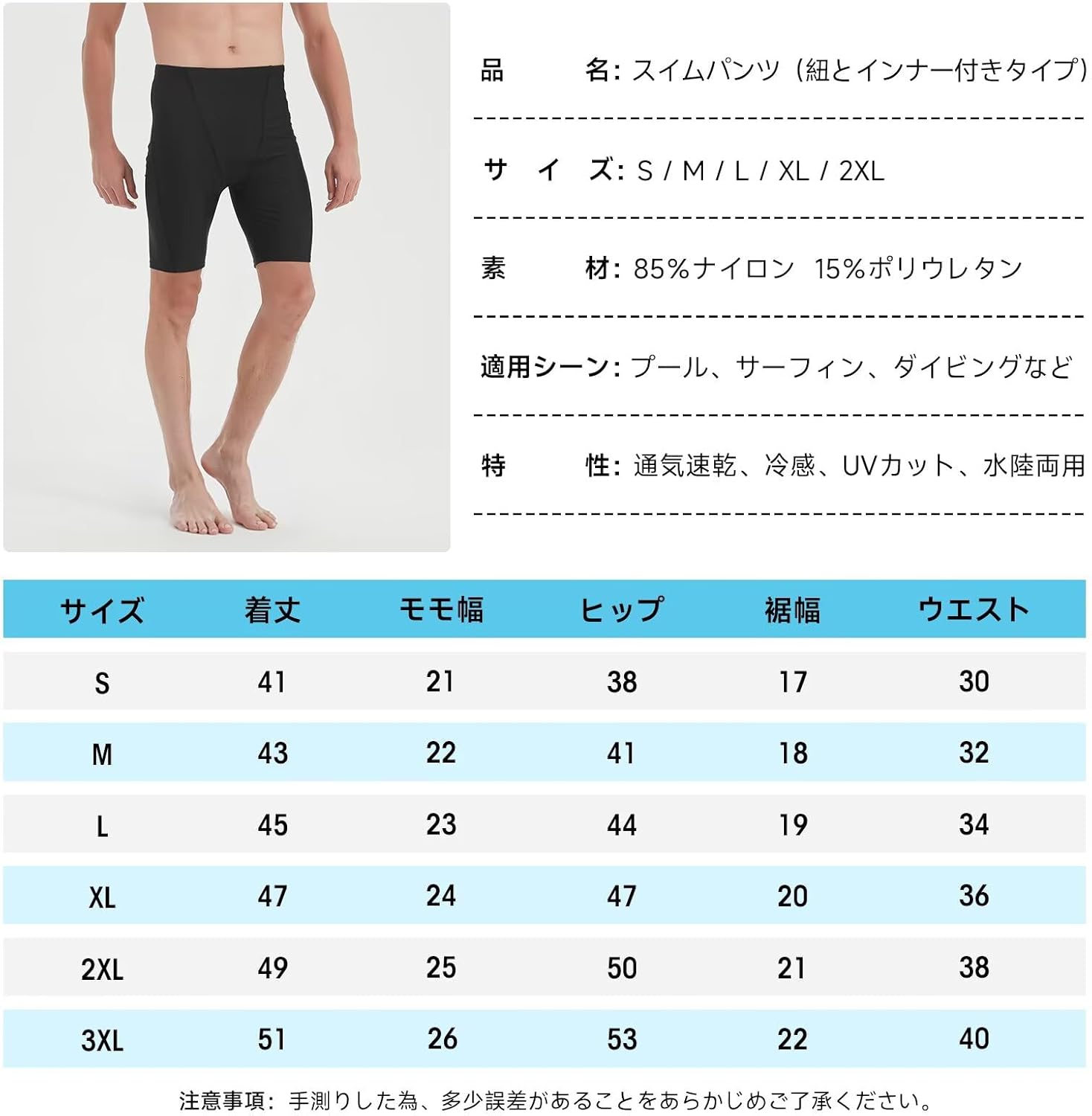 品　　名: スイムパンツ（紐とインナー付きタイプ）

サ イ ズ: S / M / L / XL / 2XL

素　　材: 85%ナイロン 15%ポリウレタン

適用シーン: プール、サーフィン、ダイビングなど

特　　性: 通気速乾、冷感、UVカット、水陸両用

| サイズ | 着丈 | モモ幅 | ヒップ | 裾幅 | ウエスト |
|---|---|---|---|---|---|
| S | 41 | 21 | 38 | 17 | 30 |
| M | 43 | 22 | 41 | 18 | 32 |
| L | 45 | 23 | 44 | 19 | 34 |
| XL | 47 | 24 | 47 | 20 | 36 |
| 2XL | 49 | 25 | 50 | 21 | 38 |
| 3XL | 51 | 26 | 53 | 22 | 40 |

注意事項: 手測りした為、多少誤差があることをあらかじめご了承ください。